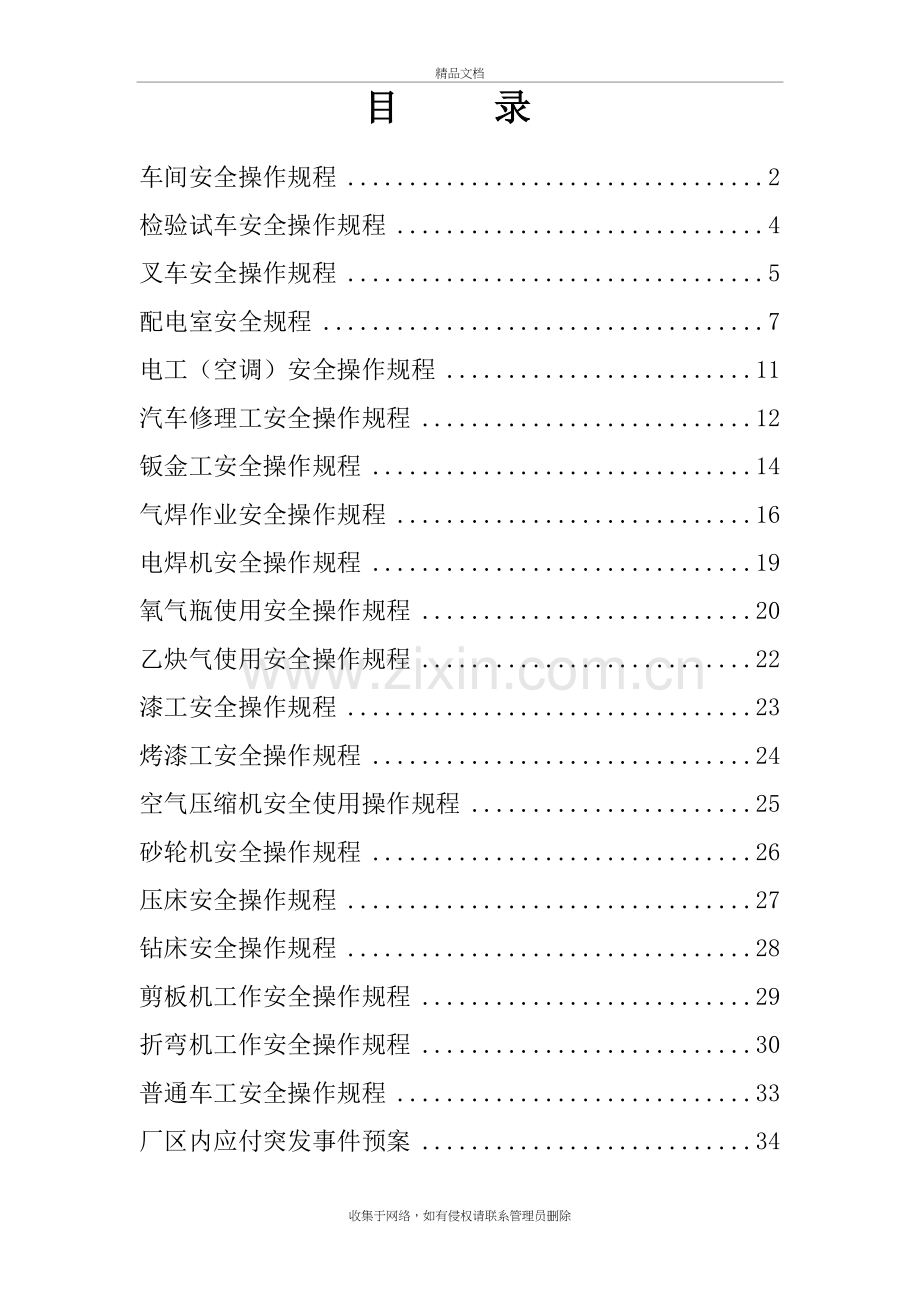 精品文档

目 录

车间安全操作规程 2

检验试车安全操作规程 4

叉车安全操作规程 5

配电室安全规程 7

电工（空调）安全操作规程 11

汽车修理工安全操作规程 12

钣金工安全操作规程 14

气焊作业安全操作规程 16

电焊机安全操作规程 19

氧气瓶使用安全操作规程 20

乙炔气使用安全操作规程 22

漆工安全操作规程 23

烤漆工安全操作规程 24

空气压缩机安全使用操作规程 25

砂轮机安全操作规程 26

压床安全操作规程 27

钻床安全操作规程 28

剪板机工作安全操作规程 29

折弯机工作安全操作规程 30

普通车工安全操作规程 33

厂区内应付突发事件预案 34

收集于网络，如有侵权请联系管理员删除

www.zixin.com.cn